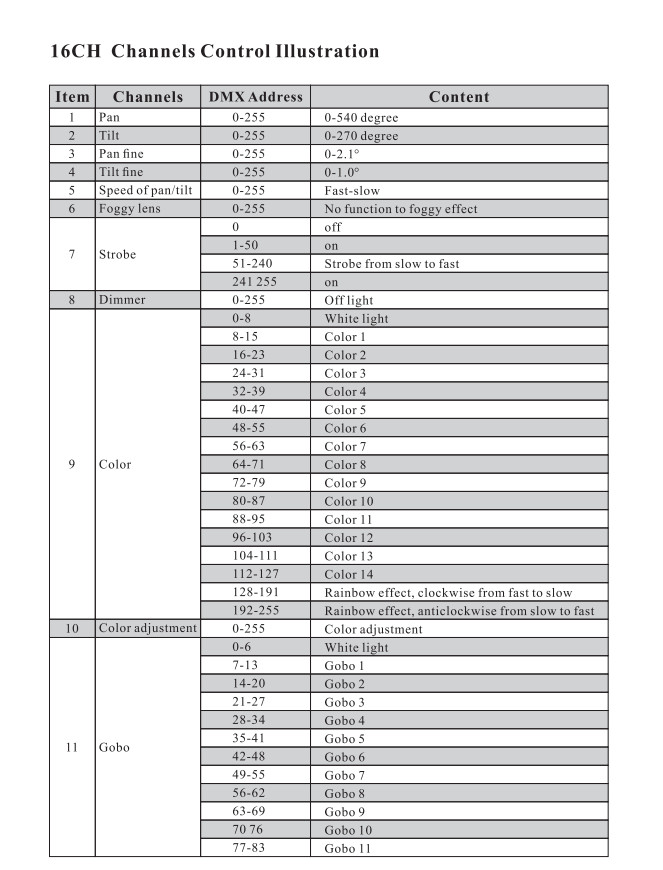 16CH Channels Control Illustration

| Item | Channels | DMX Address | Content |
|---|---|---|---|
| 1 | Pan | 0-255 | 0-540 degree |
| 2 | Tilt | 0-255 | 0-270 degree |
| 3 | Pan fine | 0-255 | 0-2.1° |
| 4 | Tilt fine | 0-255 | 0-1.0° |
| 5 | Speed of pan/tilt | 0-255 | Fast-slow |
| 6 | Foggy lens | 0-255 | No function to foggy effect |
| 7 | Strobe | 0 | off |
| | | 1-50 | on |
| | | 51-240 | Strobe from slow to fast |
| | | 241 255 | on |
| 8 | Dimmer | 0-255 | Off light |
| 9 | Color | 0-8 | White light |
| | | 8-15 | Color 1 |
| | | 16-23 | Color 2 |
| | | 24-31 | Color 3 |
| | | 32-39 | Color 4 |
| | | 40-47 | Color 5 |
| | | 48-55 | Color 6 |
| | | 56-63 | Color 7 |
| | | 64-71 | Color 8 |
| | | 72-79 | Color 9 |
| | | 80-87 | Color 10 |
| | | 88-95 | Color 11 |
| | | 96-103 | Color 12 |
| | | 104-111 | Color 13 |
| | | 112-127 | Color 14 |
| | | 128-191 | Rainbow effect, clockwise from fast to slow |
| | | 192-255 | Rainbow effect, anticlockwise from slow to fast |
| 10 | Color adjustment | 0-255 | Color adjustment |
| 11 | Gobo | 0-6 | White light |
| | | 7-13 | Gobo 1 |
| | | 14-20 | Gobo 2 |
| | | 21-27 | Gobo 3 |
| | | 28-34 | Gobo 4 |
| | | 35-41 | Gobo 5 |
| | | 42-48 | Gobo 6 |
| | | 49-55 | Gobo 7 |
| | | 56-62 | Gobo 8 |
| | | 63-69 | Gobo 9 |
| | | 70 76 | Gobo 10 |
| | | 77-83 | Gobo 11 |